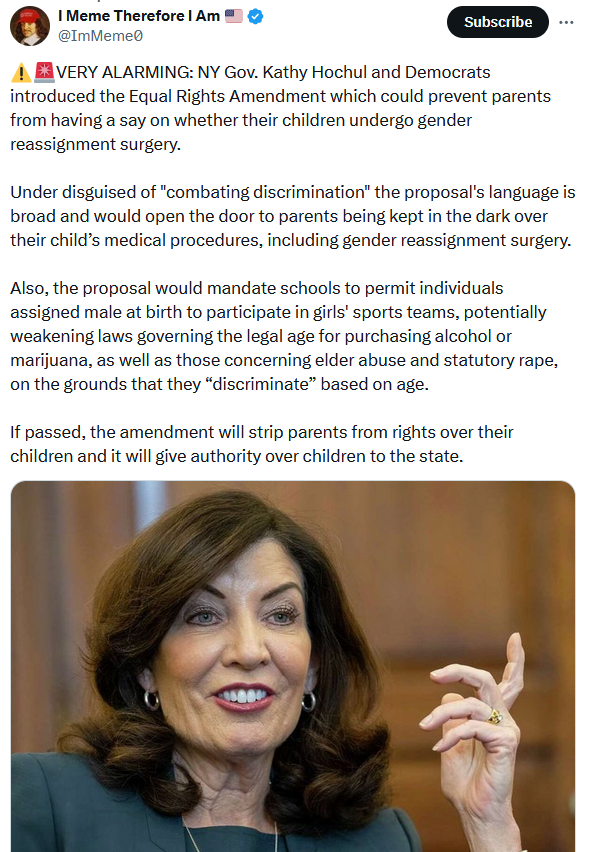 I Meme Therefore I Am 🇺🇸
@ImMeme0

Subscribe

⚠️🚨VERY ALARMING: NY Gov. Kathy Hochul and Democrats introduced the Equal Rights Amendment which could prevent parents from having a say on whether their children undergo gender reassignment surgery.

Under disguised of "combating discrimination" the proposal's language is broad and would open the door to parents being kept in the dark over their child's medical procedures, including gender reassignment surgery.

Also, the proposal would mandate schools to permit individuals assigned male at birth to participate in girls' sports teams, potentially weakening laws governing the legal age for purchasing alcohol or marijuana, as well as those concerning elder abuse and statutory rape, on the grounds that they "discriminate" based on age.

If passed, the amendment will strip parents from rights over their children and it will give authority over children to the state.